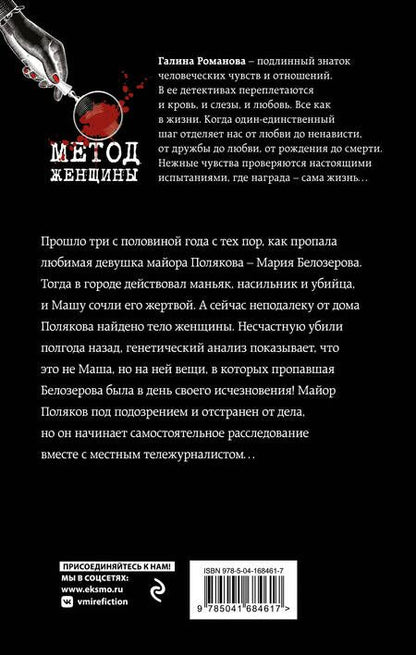 МЕТОД ЖЕНЩИНЫ

Галина Романова – подлинный знаток человеческих чувств и отношений. В ее детективах переплетаются и кровь, и слезы, и любовь. Все как в жизни. Когда один-единственный шаг отделяет нас от любви до ненависти, от дружбы до любви, от рождения до смерти. Нежные чувства проверяются настоящими испытаниями, где награда – сама жизнь…

Прошло три с половиной года с тех пор, как пропала любимая девушка майора Полякова – Мария Белозерова. Тогда в городе действовал маньяк, насильник и убийца, и Машу сочли его жертвой. А сейчас неподалеку от дома Полякова найдено тело женщины. Несчастную убили полгода назад, генетический анализ показывает, что это не Маша, но на ней вещи, в которых пропавшая Белозерова была в день своего исчезновения! Майор Поляков под подозрением и отстранен от дела, но он начинает самостоятельное расследование вместе с местным тележурналистом…

ПРИСОЕДИНЯЙТЕСЬ К НАМ!
МЫ В СОЦСЕТЯХ:
www.eksmo.ru
vmirefiction

ISBN 978-5-04-168461-7

9 785041 684617 >